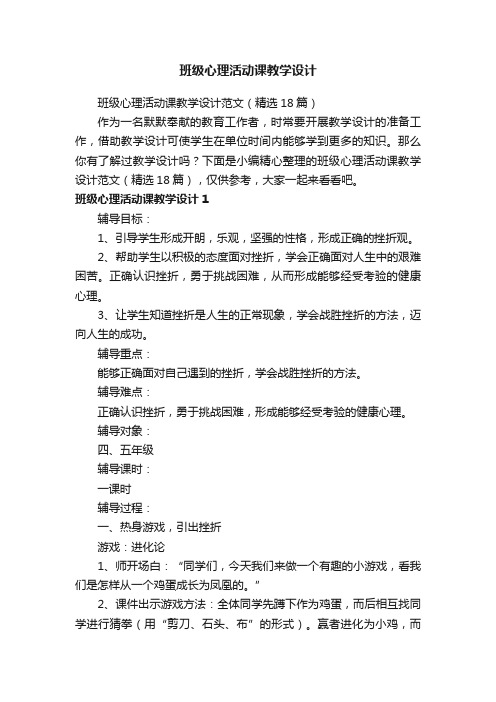 班级心理活动课教学设计

班级心理活动课教学设计范文（精选18篇）

作为一名默默奉献的教育工作者，时常要开展教学设计的准备工作，借助教学设计可使学生在单位时间内能够学到更多的知识。那么你有了解过教学设计吗？下面是小编精心整理的班级心理活动课教学设计范文（精选18篇），仅供参考，大家一起来看看吧。

班级心理活动课教学设计1

辅导目标：

1、引导学生形成开朗，乐观，坚强的性格，形成正确的挫折观。

2、帮助学生以积极的态度面对挫折，学会正确面对人生中的艰难困苦。正确认识挫折，勇于挑战困难，从而形成能够经受考验的健康心理。

3、让学生知道挫折是人生的正常现象，学会战胜挫折的方法，迈向人生的成功。

辅导重点：

能够正确面对自己遇到的挫折，学会战胜挫折的方法。

辅导难点：

正确认识挫折，勇于挑战困难，形成能够经受考验的健康心理。

辅导对象：

四、五年级

辅导课时：

一课时

辅导过程：

一、热身游戏，引出挫折

游戏：进化论

1、师开场白：“同学们，今天我们来做一个有趣的小游戏，看我们是怎样从一个鸡蛋成长为凤凰的。”

2、课件出示游戏方法：全体同学先蹲下作为鸡蛋，而后相互找同学进行猜拳（用“剪刀、石头、布”的形式）。赢者进化为小鸡，而